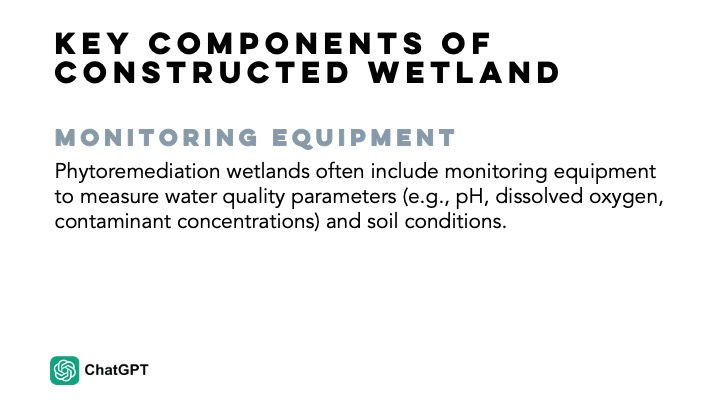 KEY COMPONENTS OF CONSTRUCTED WETLAND

MONITORING EQUIPMENT

Phytoremediation wetlands often include monitoring equipment to measure water quality parameters (e.g., pH, dissolved oxygen, contaminant concentrations) and soil conditions.

ChatGPT